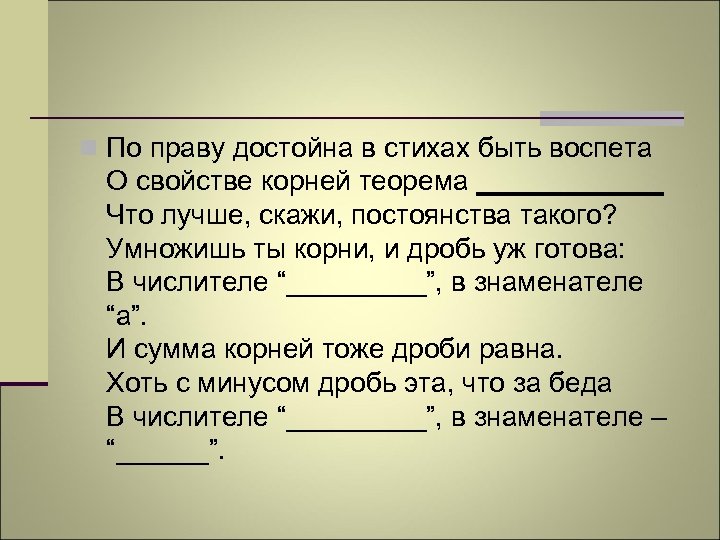 По праву достойна в стихах быть воспета
О свойстве корней теорема ____________
Что лучше, скажи, постоянства такого?
Умножишь ты корни, и дробь уж готова:
В числителе “_________”, в знаменателе “а”.
И сумма корней тоже дроби равна.
Хоть с минусом дробь эта, что за беда
В числителе “_________”, в знаменателе – “______”.